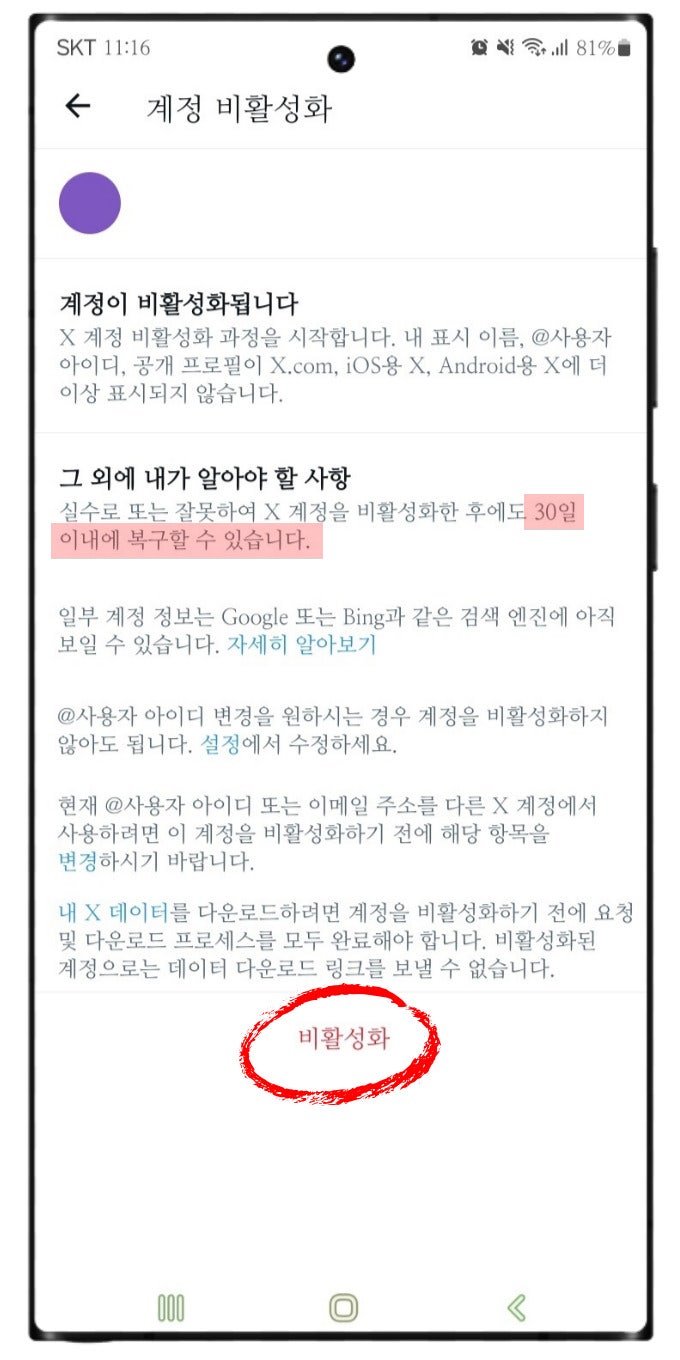 SKT 11:16 81%

계정 비활성화

계정이 비활성화됩니다
X 계정 비활성화 과정을 시작합니다. 내 표시 이름, @사용자 아이디, 공개 프로필이 X.com, iOS용 X, Android용 X에 더 이상 표시되지 않습니다.

그 외에 내가 알아야 할 사항
실수로 또는 잘못하여 X 계정을 비활성화한 후에도 30일 이내에 복구할 수 있습니다.

일부 계정 정보는 Google 또는 Bing과 같은 검색 엔진에 아직 보일 수 있습니다. 자세히 알아보기

@사용자 아이디 변경을 원하시는 경우 계정을 비활성화하지 않아도 됩니다. 설정에서 수정하세요.

현재 @사용자 아이디 또는 이메일 주소를 다른 X 계정에서 사용하려면 이 계정을 비활성화하기 전에 해당 항목을 변경하시기 바랍니다.

내 X 데이터를 다운로드하려면 계정을 비활성화하기 전에 요청 및 다운로드 프로세스를 모두 완료해야 합니다. 비활성화된 계정으로는 데이터 다운로드 링크를 보낼 수 없습니다.

비활성화